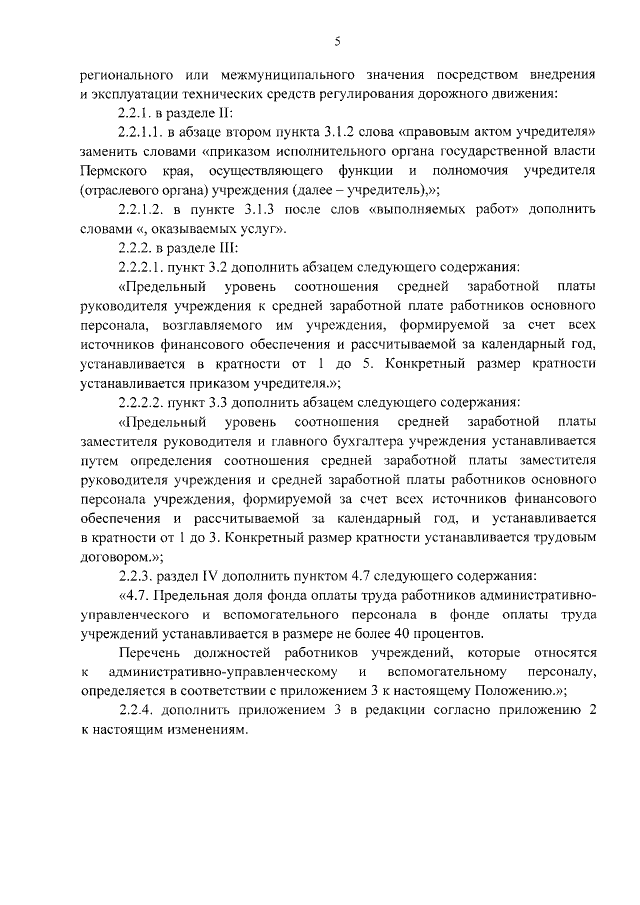 5

регионального или межмуниципального значения посредством внедрения и эксплуатации технических средств регулирования дорожного движения:

2.2.1. в разделе II:

2.2.1.1. в абзаце втором пункта 3.1.2 слова «правовым актом учредителя» заменить словами «приказом исполнительного органа государственной власти Пермского края, осуществляющего функции и полномочия учредителя (отраслевого органа) учреждения (далее – учредитель),»;

2.2.1.2. в пункте 3.1.3 после слов «выполняемых работ» дополнить словами «, оказываемых услуг».

2.2.2. в разделе III:

2.2.2.1. пункт 3.2 дополнить абзацем следующего содержания:

«Предельный уровень соотношения средней заработной платы руководителя учреждения к средней заработной плате работников основного персонала, возглавляемого им учреждения, формируемой за счет всех источников финансового обеспечения и рассчитываемой за календарный год, устанавливается в кратности от 1 до 5. Конкретный размер кратности устанавливается приказом учредителя.»;

2.2.2.2. пункт 3.3 дополнить абзацем следующего содержания:

«Предельный уровень соотношения средней заработной платы заместителя руководителя и главного бухгалтера учреждения устанавливается путем определения соотношения средней заработной платы заместителя руководителя учреждения и средней заработной платы работников основного персонала учреждения, формируемой за счет всех источников финансового обеспечения и рассчитываемой за календарный год, и устанавливается в кратности от 1 до 3. Конкретный размер кратности устанавливается трудовым договором.»;

2.2.3. раздел IV дополнить пунктом 4.7 следующего содержания:

«4.7. Предельная доля фонда оплаты труда работников административно-управленческого и вспомогательного персонала в фонде оплаты труда учреждений устанавливается в размере не более 40 процентов.

Перечень должностей работников учреждений, которые относятся к административно-управленческому и вспомогательному персоналу, определяется в соответствии с приложением 3 к настоящему Положению.»;

2.2.4. дополнить приложением 3 в редакции согласно приложению 2 к настоящим изменениям.